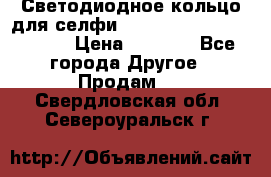 Светодиодное кольцо для селфи

Цена Все города Другое Продам

Свердловская обл Североуральск г

http://Объявлений.сайт